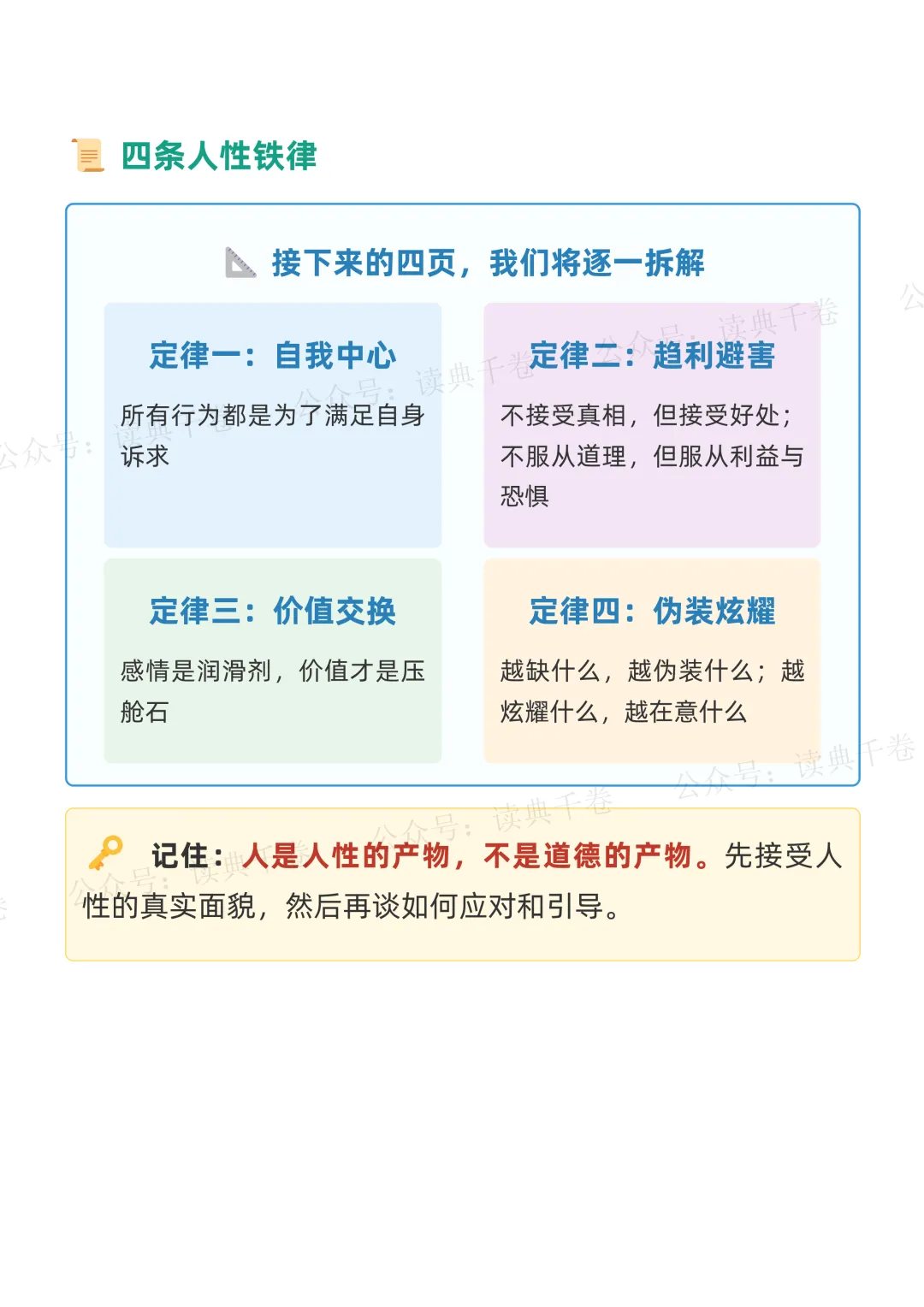 四条人性铁律

接下来的四页，我们将逐一拆解

定律一：自我中心

所有行为都是为了满足自身诉求

定律二：趋利避害

不接受真相，但接受好处；不服从道理，但服从利益与恐惧

定律三：价值交换

感情是润滑剂，价值才是压舱石

定律四：伪装炫耀

越缺什么，越伪装什么；越炫耀什么，越在意什么

记住：人是人性的产物，不是道德的产物。先接受人性的真实面貌，然后再谈如何应对和引导。

公众号：读典千卷